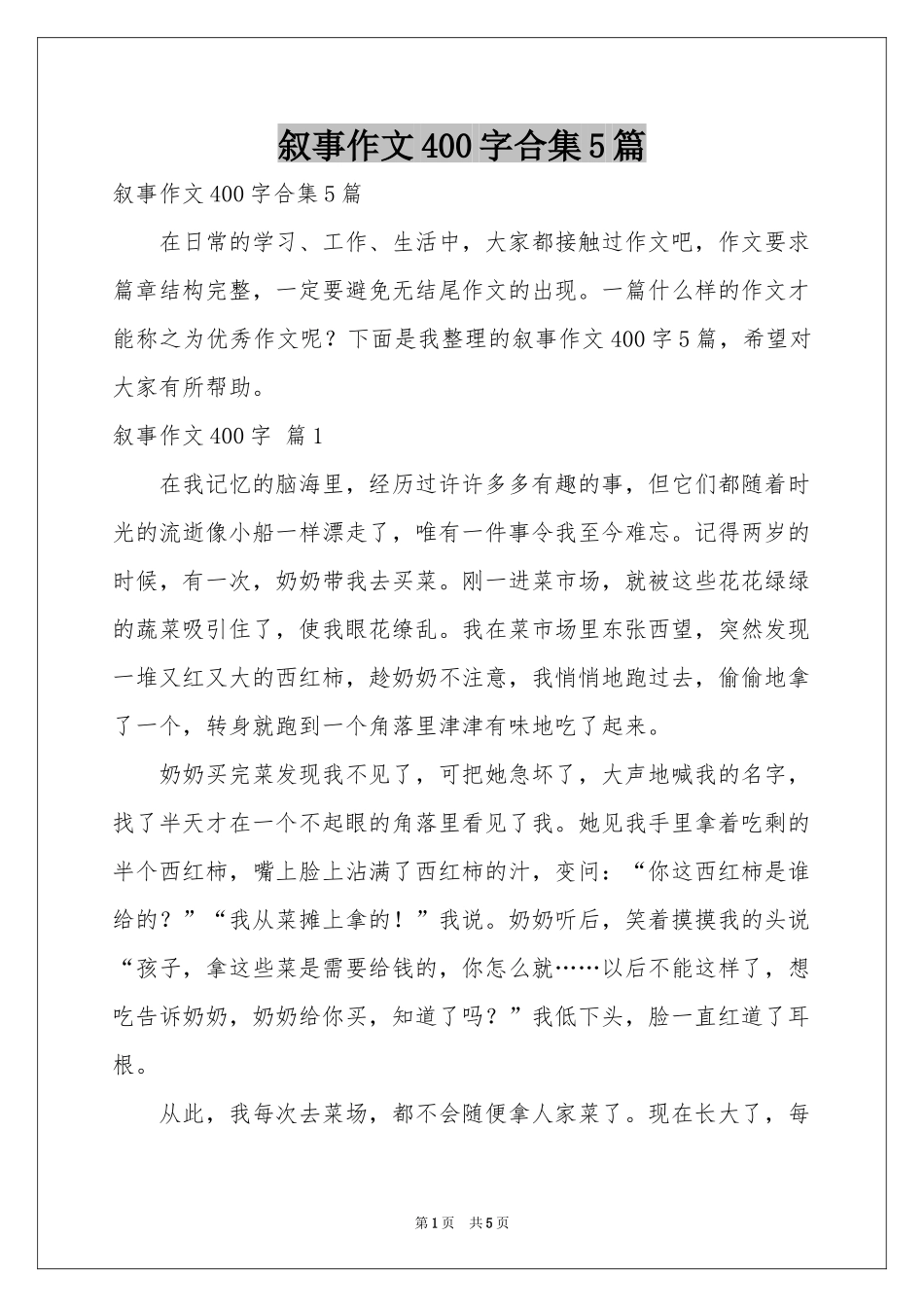 叙事作文400字合集5篇

叙事作文400字合集5篇

在日常的学习、工作、生活中，大家都接触过作文吧，作文要求篇章结构完整，一定要避免无结尾作文的出现。一篇什么样的作文才能称之为优秀作文呢？下面是我整理的叙事作文400字5篇，希望对大家有所帮助。

叙事作文400字 篇1

在我记忆的脑海里，经历过许许多多有趣的事，但它们都随着时光的流逝像小船一样漂走了，唯有一件事令我至今难忘。记得两岁的时候，有一次，奶奶带我去买菜。刚一进菜市场，就被这些花花绿绿的蔬菜吸引住了，使我眼花缭乱。我在菜市场里东张西望，突然发现一堆又红又大的西红柿，趁奶奶不注意，我悄悄地跑过去，偷偷地拿了一个，转身就跑到一个角落里津津有味地吃了起来。

奶奶买完菜发现我不见了，可把她急坏了，大声地喊我的名字，找了半天才在一个不起眼的角落里看见了我。她见我手里拿着吃剩的半个西红柿，嘴上脸上沾满了西红柿的汁，变问：“你这西红柿是谁给的？”“我从菜摊上拿的！”我说。奶奶听后，笑着摸摸我的头说“孩子，拿这些菜是需要给钱的，你怎么就……以后不能这样了，想吃告诉奶奶，奶奶给你买，知道了吗？”我低下头，脸一直红道了耳根。

从此，我每次去菜场，都不会随便拿人家菜了。现在长大了，每

第1页 共5页